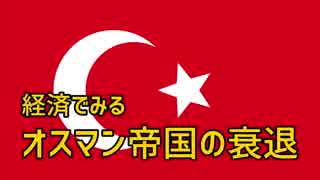 経済でみる
オスマン帝国の衰退